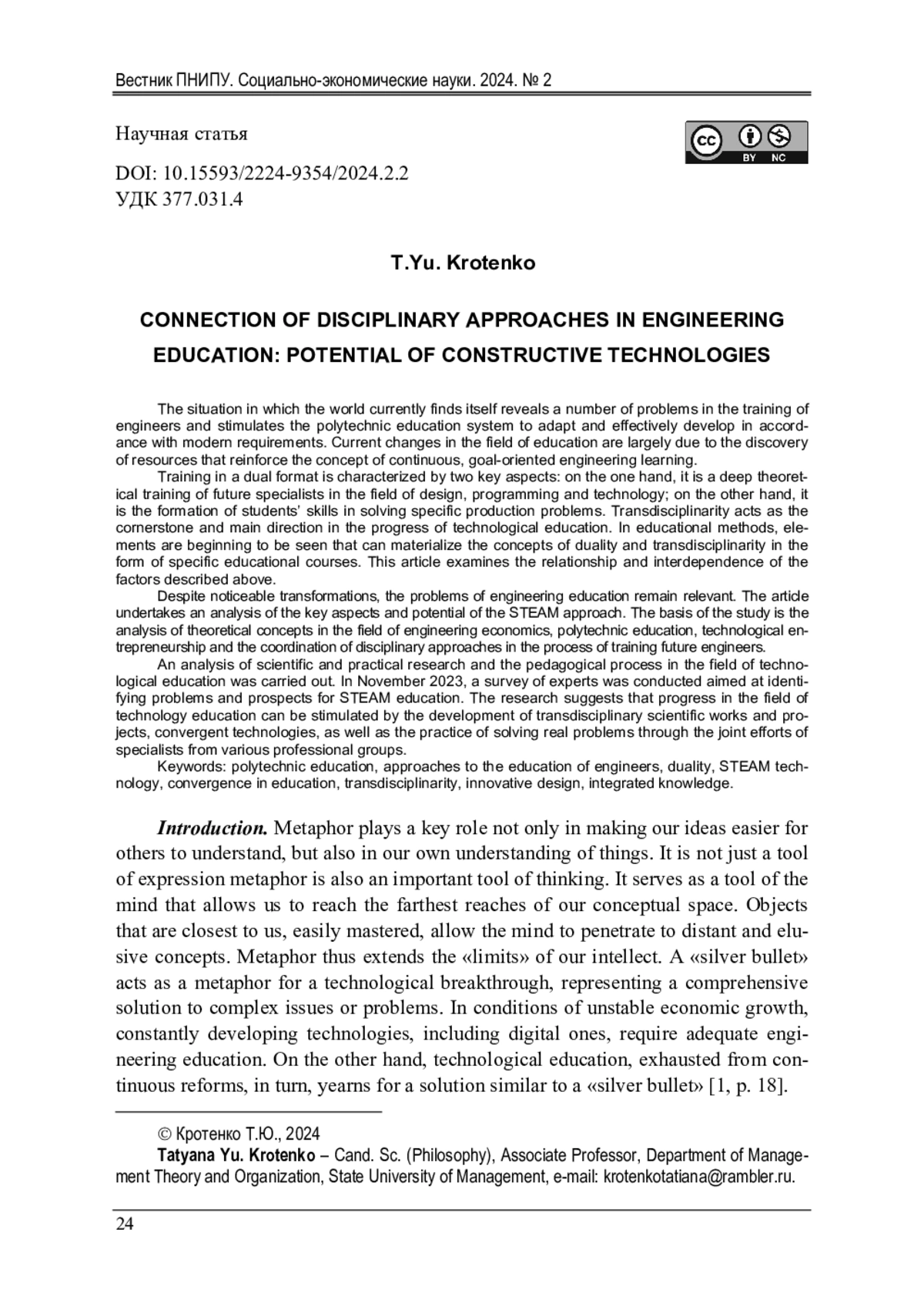 Вестник ПНИПУ. Социально-экономические науки. 2024. № 2

Научная статья

cc BY NC

DOI: 10.15593/2224-9354/2024.2.2
УДК 377.031.4

T.Yu. Krotenko

CONNECTION OF DISCIPLINARY APPROACHES IN ENGINEERING EDUCATION: POTENTIAL OF CONSTRUCTIVE TECHNOLOGIES

The situation in which the world currently finds itself reveals a number of problems in the training of engineers and stimulates the polytechnic education system to adapt and effectively develop in accordance with modern requirements. Current changes in the field of education are largely due to the discovery of resources that reinforce the concept of continuous, goal-oriented engineering learning.

Training in a dual format is characterized by two key aspects: on the one hand, it is a deep theoretical training of future specialists in the field of design, programming and technology; on the other hand, it is the formation of students' skills in solving specific production problems. Transdisciplinarity acts as the cornerstone and main direction in the progress of technological education. In educational methods, elements are beginning to be seen that can materialize the concepts of duality and transdisciplinarity in the form of specific educational courses. This article examines the relationship and interdependence of the factors described above.

Despite noticeable transformations, the problems of engineering education remain relevant. The article undertakes an analysis of the key aspects and potential of the STEAM approach. The basis of the study is the analysis of theoretical concepts in the field of engineering economics, polytechnic education, technological entrepreneurship and the coordination of disciplinary approaches in the process of training future engineers.

An analysis of scientific and practical research and the pedagogical process in the field of technological education was carried out. In November 2023, a survey of experts was conducted aimed at identifying problems and prospects for STEAM education. The research suggests that progress in the field of technology education can be stimulated by the development of transdisciplinary scientific works and projects, convergent technologies, as well as the practice of solving real problems through the joint efforts of specialists from various professional groups.

Keywords: polytechnic education, approaches to the education of engineers, duality, STEAM technology, convergence in education, transdisciplinarity, innovative design, integrated knowledge.

Introduction. Metaphor plays a key role not only in making our ideas easier for others to understand, but also in our own understanding of things. It is not just a tool of expression metaphor is also an important tool of thinking. It serves as a tool of the mind that allows us to reach the farthest reaches of our conceptual space. Objects that are closest to us, easily mastered, allow the mind to penetrate to distant and elusive concepts. Metaphor thus extends the «limits» of our intellect. A «silver bullet» acts as a metaphor for a technological breakthrough, representing a comprehensive solution to complex issues or problems. In conditions of unstable economic growth, constantly developing technologies, including digital ones, require adequate engineering education. On the other hand, technological education, exhausted from continuous reforms, in turn, yearns for a solution similar to a «silver bullet» [1, p. 18].

© Кротенко Т.Ю., 2024

Tatyana Yu. Krotenko – Cand. Sc. (Philosophy), Associate Professor, Department of Management Theory and Organization, State University of Management, e-mail: krotenkotatiana@rambler.ru.

24